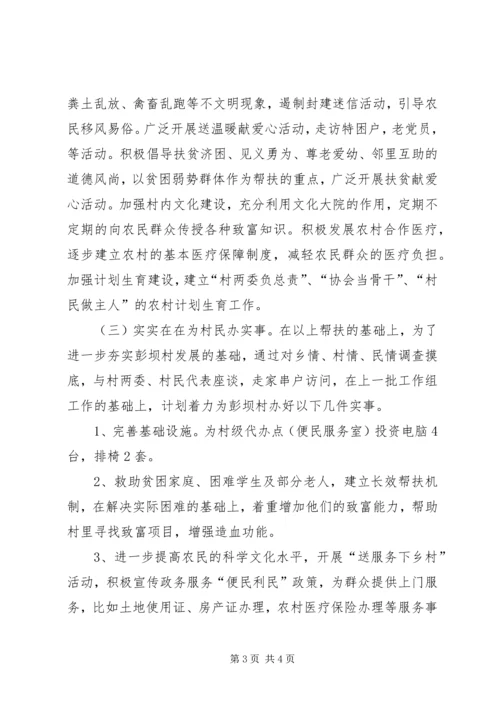 粪土乱放、禽畜乱跑等不文明现象，遏制封建迷信活动，引导农民移风易俗。广泛开展送温暖献爱心活动，走访特困户，老党员，等活动。积极倡导扶贫济困、见义勇为、尊老爱幼、邻里互助的道德风尚，以贫困弱势群体作为帮扶的重点，广泛开展扶贫献爱心活动。加强村内文化建设，充分利用文化大院的作用，定期不定期的向农民群众传授各种致富知识。积极发展农村合作医疗，逐步建立农村的基本医疗保障制度，减轻农民群众的医疗负担。加强计划生育建设，建立“村两委负总责”、“协会当骨干”、“村民做主人”的农村计划生育工作。

（三）实实在在为村民办实事。在以上帮扶的基础上，为了进一步夯实彭坝村发展的基础，通过对乡情、村情、民情调查摸底，与村两委、村民代表座谈，走家串户访问，在上一批工作组工作的基础上，计划着力为彭坝村办好以下几件实事。

1、完善基础设施。为村级代办点（便民服务室）投资电脑4台，排椅2套。

2、救助贫困家庭、困难学生及部分老人，建立长效帮扶机制，在解决实际困难的基础上，着重增加他们的致富能力，帮助村里寻找致富项目，增强造血功能。

3、进一步提高农民的科学文化水平，开展“送服务下乡村”活动，积极宣传政务服务“便民利民”政策，为群众提供上门服务，比如土地使用证、房产证办理，农村医疗保险办理等服务事

第3页 共4页